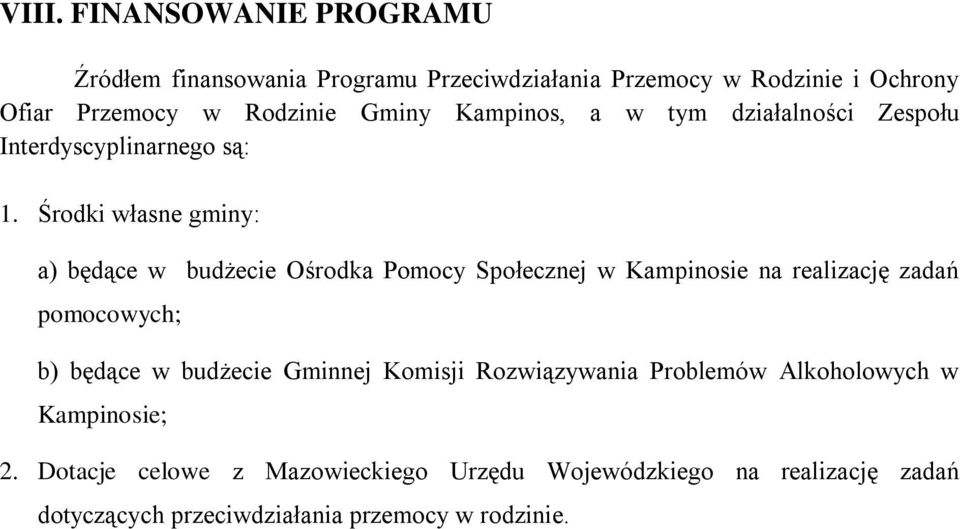 VIII. FINANSOWANIE PROGRAMU

Źródłem finansowania Programu Przeciwdziałania Przemocy w Rodzinie i Ochrony Ofiar Przemocy w Rodzinie Gminy Kampinos, a w tym działalności Zespołu Interdyscyplinarnego są:

1. Środki własne gminy:

a) będące w budżecie Ośrodka Pomocy Społecznej w Kampinosie na realizację zadań pomocowych;

b) będące w budżecie Gminnej Komisji Rozwiązywania Problemów Alkoholowych w Kampinosie;

2. Dotacje celowe z Mazowieckiego Urzędu Wojewódzkiego na realizację zadań dotyczących przeciwdziałania przemocy w rodzinie.